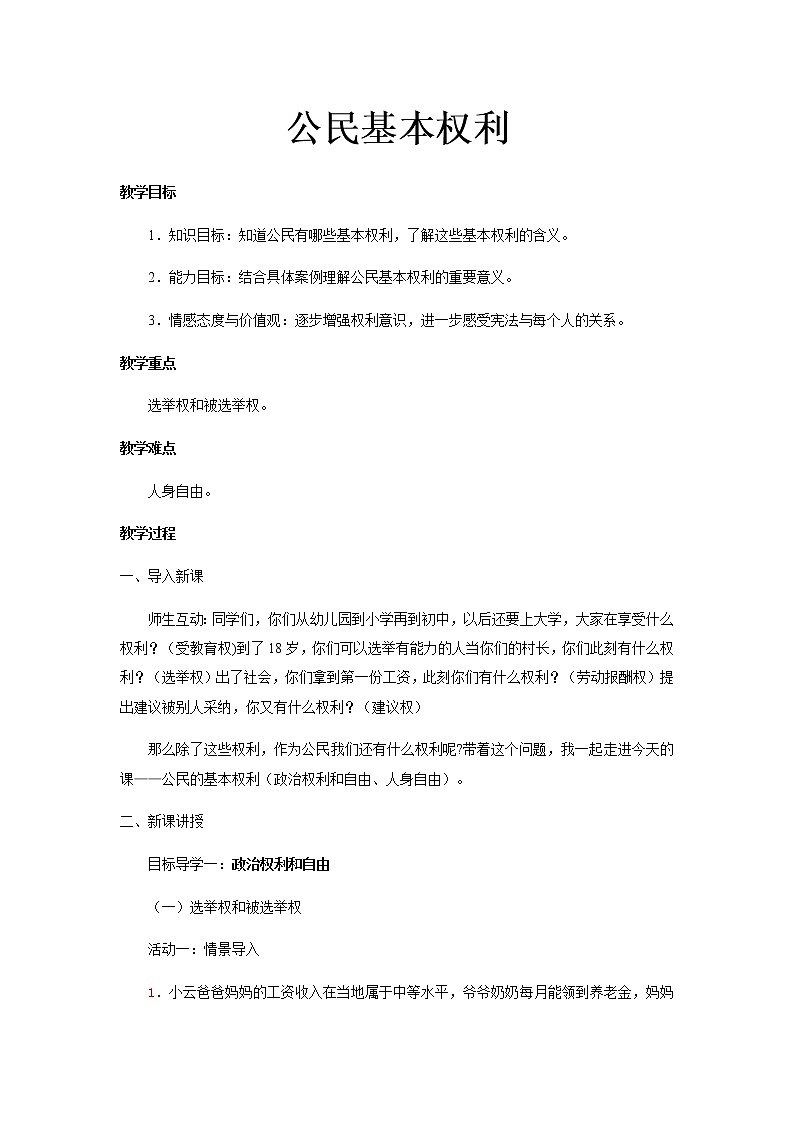 公民基本权利

教学目标

1．知识目标：知道公民有哪些基本权利，了解这些基本权利的含义。

2．能力目标：结合具体案例理解公民基本权利的重要意义。

3．情感态度与价值观：逐步增强权利意识，进一步感受宪法与每个人的关系。

教学重点

选举权和被选举权。

教学难点

人身自由。

教学过程

一、导入新课

师生互动：同学们，你们从幼儿园到小学再到初中，以后还要上大学，大家在享受什么权利？（受教育权）到了18岁，你们可以选举有能力的人当你们的村长，你们此刻有什么权利？（选举权）出了社会，你们拿到第一份工资，此刻你们有什么权利？（劳动报酬权）提出建议被别人采纳，你又有什么权利？（建议权）

那么除了这些权利，作为公民我们还有什么权利呢?带着这个问题，我一起走进今天的课——公民的基本权利（政治权利和自由、人身自由）。

二、新课讲授

目标导学一：政治权利和自由

（一）选举权和被选举权

活动一：情景导入

1．小云爸爸妈妈的工资收入在当地属于中等水平，爷爷奶奶每月能领到养老金，妈妈